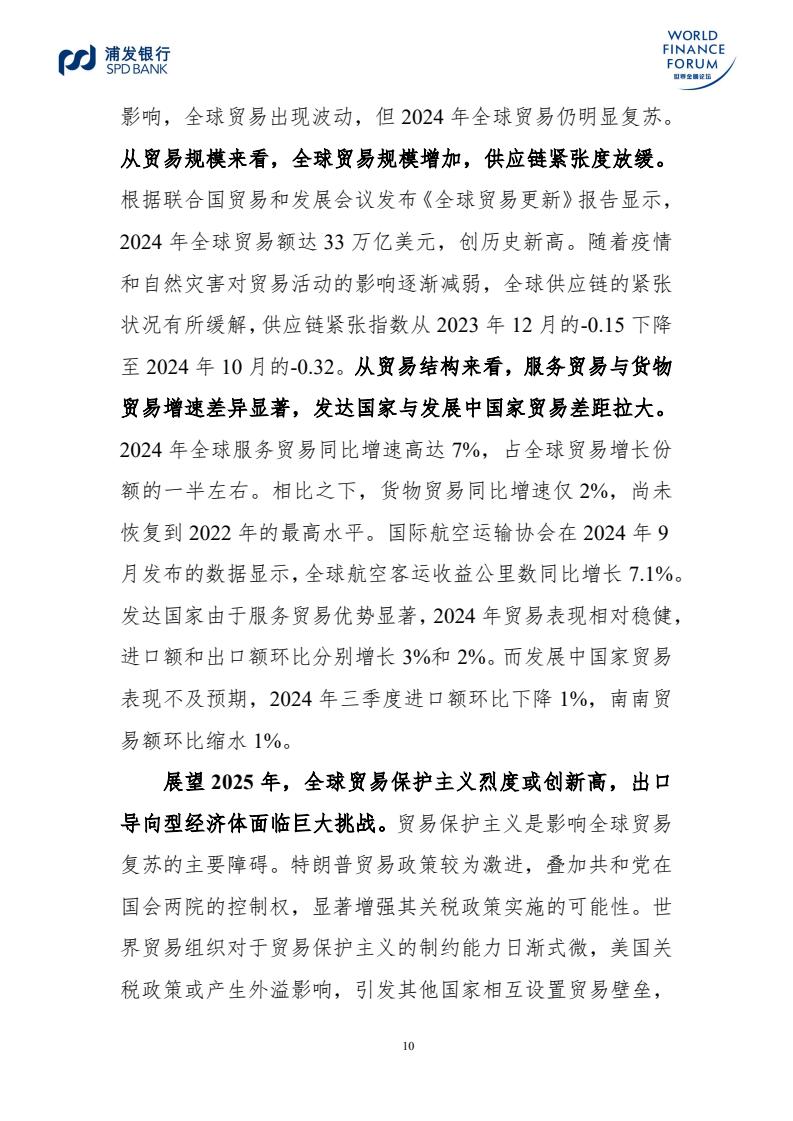 浦发银行
SPD BANK

WORLD FINANCE FORUM
世界金融论坛

影响，全球贸易出现波动，但 2024 年全球贸易仍明显复苏。从贸易规模来看，全球贸易规模增加，供应链紧张度放缓。根据联合国贸易和发展会议发布《全球贸易更新》报告显示，2024 年全球贸易额达 33 万亿美元，创历史新高。随着疫情和自然灾害对贸易活动的影响逐渐减弱，全球供应链的紧张状况有所缓解，供应链紧张指数从 2023 年 12 月的-0.15 下降至 2024 年 10 月的-0.32。从贸易结构来看，服务贸易与货物贸易增速差异显著，发达国家与发展中国家贸易差距拉大。2024 年全球服务贸易同比增速高达 7%，占全球贸易增长份额的一半左右。相比之下，货物贸易同比增速仅 2%，尚未恢复到 2022 年的最高水平。国际航空运输协会在 2024 年 9 月发布的数据显示，全球航空客运收益公里数同比增长 7.1%。发达国家由于服务贸易优势显著，2024 年贸易表现相对稳健，进口额和出口额环比分别增长 3%和 2%。而发展中国家贸易表现不及预期，2024 年三季度进口额环比下降 1%，南南贸易额环比缩水 1%。

展望 2025 年，全球贸易保护主义烈度或创新高，出口导向型经济体面临巨大挑战。贸易保护主义是影响全球贸易复苏的主要障碍。特朗普贸易政策较为激进，叠加共和党在国会两院的控制权，显著增强其关税政策实施的可能性。世界贸易组织对于贸易保护主义的制约能力日渐式微，美国关税政策或产生外溢影响，引发其他国家相互设置贸易壁垒，

10